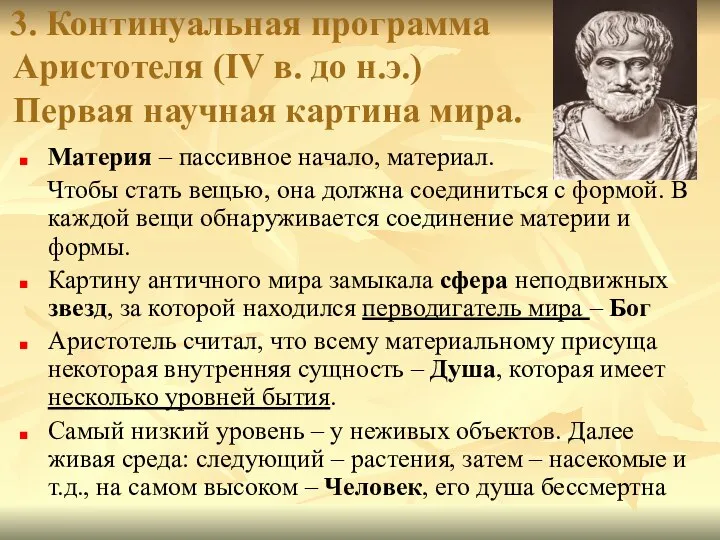 3. Континуальная программа Аристотеля (IV в. до н.э.) Первая научная картина мира.

Материя – пассивное начало, материал.

Чтобы стать вещью, она должна соединиться с формой. В каждой вещи обнаруживается соединение материи и формы.

Картину античного мира замыкала сфера неподвижных звезд, за которой находился перводигатель мира – Бог

Аристотель считал, что всему материальному присуща некоторая внутренняя сущность – Душа, которая имеет несколько уровней бытия.

Самый низкий уровень – у неживых объектов. Далее живая среда: следующий – растения, затем – насекомые и т.д., на самом высоком – Человек, его душа бессмертна